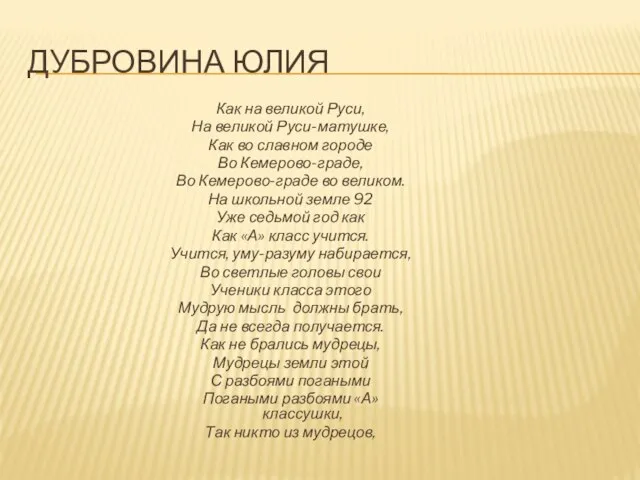 ДУБРОВИНА ЮЛИЯ

Как на великой Руси,
На великой Руси-матушке,
Как во славном городе
Во Кемерово-граде,
Во Кемерово-граде во великом.
На школьной земле 92
Уже седьмой год как
Как «А» класс учится.
Учится, уму-разуму набирается,
Во светлые головы свои
Ученики класса этого
Мудрую мысль должны брать,
Да не всегда получается.
Как не брались мудрецы,
Мудрецы земли этой
С разбоями погаными
Погаными разбоями «А» классушки,
Так никто из мудрецов,